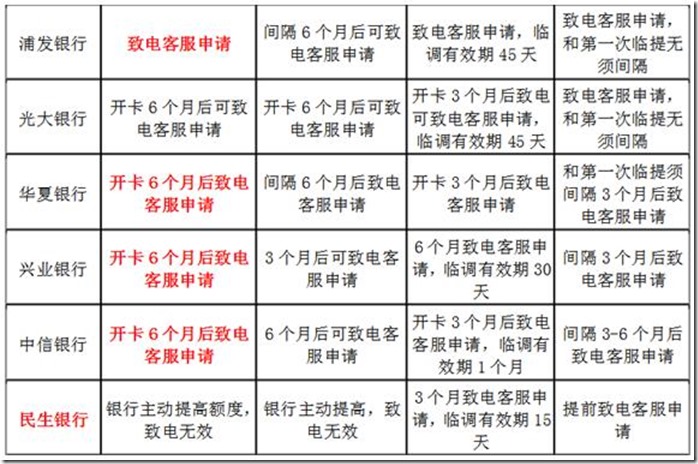 | 浦发银行 | 致电客服申请 | 间隔 6 个月后可致电客服申请 | 致电客服申请，临调有效期 45 天 | 致电客服申请，和第一次临提无须间隔 |
|---|---|---|---|---|
| 光大银行 | 开卡 6 个月后可致电客服申请 | 开卡 6 个月后可致电客服申请 | 开卡 3 个月后致电可致电客服申请，临调有效期 45 天 | 致电客服申请，和第一次临提无须间隔 |
| 华夏银行 | 开卡 6 个月后致电客服申请 | 间隔 6 个月后致电客服申请 | 开卡 3 个月后致电客服申请 | 和第一次临提须间隔 3 个月后致电客服申请 |
| 兴业银行 | 开卡 6 个月后致电客服申请 | 3 个月后可致电客服申请 | 6 个月致电客服申请，临调有效期 30 天 | 间隔 3 个月后致电客服申请 |
| 中信银行 | 开卡 6 个月后致电客服申请 | 6 个月后可致电客服申请 | 开卡 3 个月后致电客服申请，临调有效期 1 个月 | 间隔 3-6 个月后致电客服申请 |
| 民生银行 | 银行主动提高额度，致电无效 | 银行主动提高，致电无效 | 3 个月致电客服申请，临调有效期 15 天 | 提前致电客服申请 |